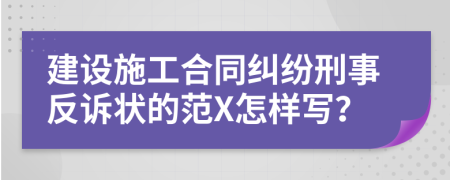 建设施工合同纠纷刑事反诉状的范X怎样写?